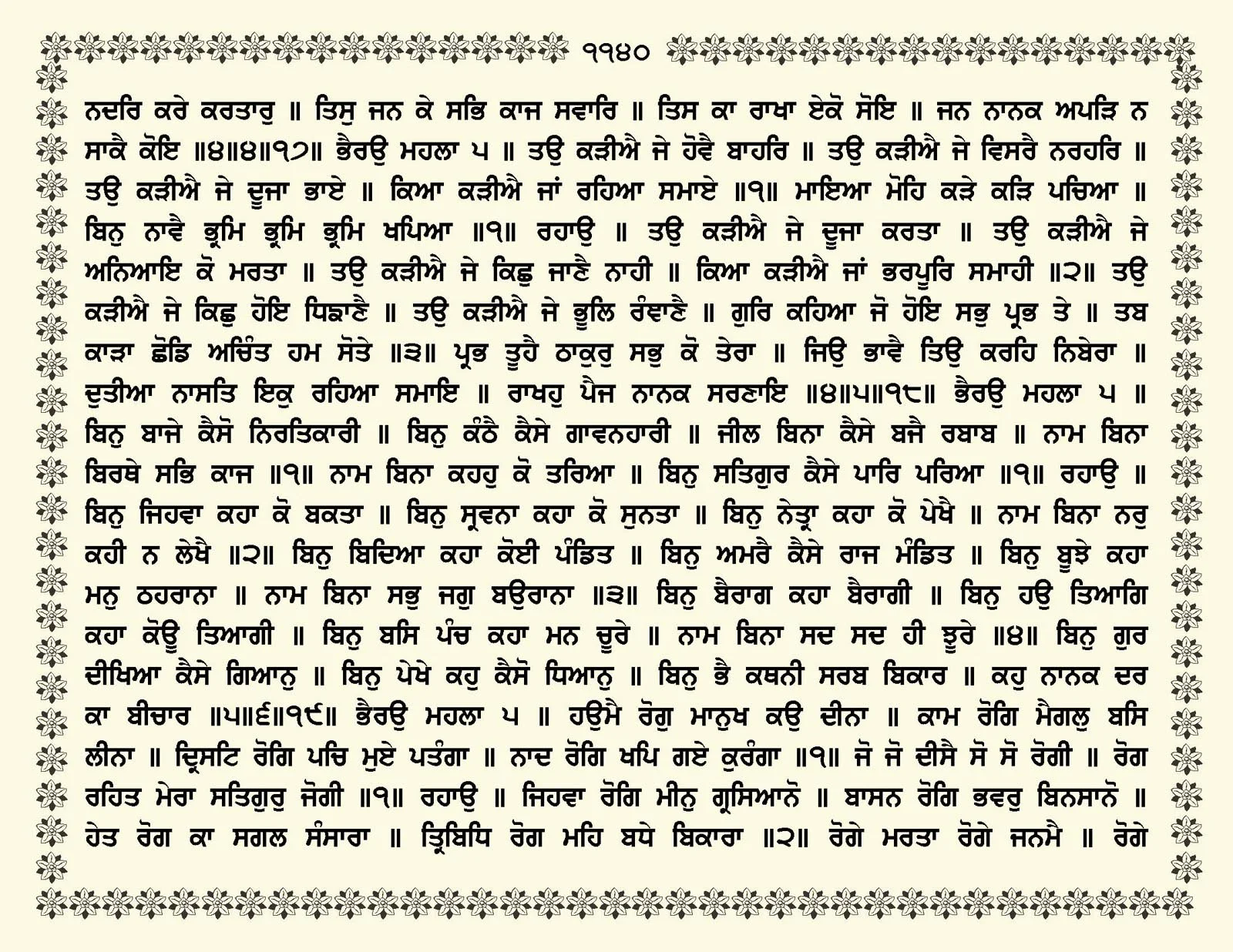 ੧੧੪੦

ਨਦਰਿ ਕਰੇ ਕਰਤਾਰੁ ॥ ਤਿਸੁ ਜਨ ਕੇ ਸਭਿ ਕਾਜ ਸਵਾਰਿ ॥ ਤਿਸ ਕਾ ਰਾਖਾ ਏਕੋ ਸੋਇ ॥ ਜਨ ਨਾਨਕ ਅਪੜਿ ਨ ਸਾਕੈ ਕੋਇ ॥੪॥੪॥੧੭॥ ਭੈਰਉ ਮਹਲਾ ੫ ॥ ਤਉ ਕੜੀਐ ਜੇ ਹੋਵੈ ਬਾਹਰਿ ॥ ਤਉ ਕੜੀਐ ਜੇ ਵਿਸਰੈ ਨਰਹਰਿ ॥ ਤਉ ਕੜੀਐ ਜੇ ਦੂਜਾ ਭਾਏ ॥ ਕਿਆ ਕੜੀਐ ਜਾਂ ਰਹਿਆ ਸਮਾਏ ॥੧॥ ਮਾਇਆ ਮੋਹਿ ਕੜੇ ਕੜਿ ਪਚਿਆ ॥ ਬਿਨੁ ਨਾਵੈ ਭ੍ਰਮਿ ਭ੍ਰਮਿ ਭ੍ਰਮਿ ਖਪਿਆ ॥੧॥ ਰਹਾਉ ॥ ਤਉ ਕੜੀਐ ਜੇ ਦੂਜਾ ਕਰਤਾ ॥ ਤਉ ਕੜੀਐ ਜੇ ਅਨਿਆਇ ਕੋ ਮਰਤਾ ॥ ਤਉ ਕੜੀਐ ਜੇ ਕਿਛੁ ਜਾਣੈ ਨਾਹੀ ॥ ਕਿਆ ਕੜੀਐ ਜਾਂ ਭਰਪੂਰਿ ਸਮਾਹੀ ॥੨॥ ਤਉ ਕੜੀਐ ਜੇ ਕਿਛੁ ਹੋਇ ਧਿਙਾਣੈ ॥ ਤਉ ਕੜੀਐ ਜੇ ਭੂਲਿ ਰੰਞਾਣੈ ॥ ਗੁਰਿ ਕਹਿਆ ਜੋ ਹੋਇ ਸਭੁ ਪ੍ਰਭ ਤੇ ॥ ਤਬ ਕਾੜਾ ਛੋਡਿ ਅਚਿੰਤ ਹਮ ਸੋਤੇ ॥੩॥ ਪ੍ਰਭ ਤੂਹੈ ਠਾਕੁਰੁ ਸਭੁ ਕੋ ਤੇਰਾ ॥ ਜਿਉ ਭਾਵੈ ਤਿਉ ਕਰਹਿ ਨਿਬੇਰਾ ॥ ਦੁਤੀਆ ਨਾਸਤਿ ਇਕੁ ਰਹਿਆ ਸਮਾਇ ॥ ਰਾਖਹੁ ਪੈਜ ਨਾਨਕ ਸਰਣਾਇ ॥੪॥੫॥੧੮॥ ਭੈਰਉ ਮਹਲਾ ੫ ॥ ਬਿਨੁ ਬਾਜੇ ਕੈਸੋ ਨਿਰਤਿਕਾਰੀ ॥ ਬਿਨੁ ਕੰਠੈ ਕੈਸੇ ਗਾਵਨਹਾਰੀ ॥ ਜੀਲ ਬਿਨਾ ਕੈਸੇ ਬਜੈ ਰਬਾਬ ॥ ਨਾਮ ਬਿਨਾ ਬਿਰਥੇ ਸਭਿ ਕਾਜ ॥੧॥ ਨਾਮ ਬਿਨਾ ਕਹਹੁ ਕੋ ਤਰਿਆ ॥ ਬਿਨੁ ਸਤਿਗੁਰ ਕੈਸੇ ਪਾਰਿ ਪਰਿਆ ॥੧॥ ਰਹਾਉ ॥ ਬਿਨੁ ਜਿਹਵਾ ਕਹਾ ਕੋ ਬਕਤਾ ॥ ਬਿਨੁ ਸ੍ਰਵਨਾ ਕਹਾ ਕੋ ਸੁਨਤਾ ॥ ਬਿਨੁ ਨੇਤ੍ਰਾ ਕਹਾ ਕੋ ਪੇਖੈ ॥ ਨਾਮ ਬਿਨਾ ਨਰੁ ਕਹੀ ਨ ਲੇਖੈ ॥੨॥ ਬਿਨੁ ਬਿਦਿਆ ਕਹਾ ਕੋਈ ਪੰਡਿਤ ॥ ਬਿਨੁ ਅਮਰੈ ਕੈਸੇ ਰਾਜ ਮੰਡਿਤ ॥ ਬਿਨੁ ਬੂਝੇ ਕਹਾ ਮਨੁ ਠਹਰਾਨਾ ॥ ਨਾਮ ਬਿਨਾ ਸਭੁ ਜਗੁ ਬਉਰਾਨਾ ॥੩॥ ਬਿਨੁ ਬੈਰਾਗ ਕਹਾ ਬੈਰਾਗੀ ॥ ਬਿਨੁ ਹਉ ਤਿਆਗਿ ਕਹਾ ਕੋਊ ਤਿਆਗੀ ॥ ਬਿਨੁ ਬਸਿ ਪੰਚ ਕਹਾ ਮਨ ਚੂਰੇ ॥ ਨਾਮ ਬਿਨਾ ਸਦ ਸਦ ਹੀ ਝੂਰੇ ॥੪॥ ਬਿਨੁ ਗੁਰ ਦੀਖਿਆ ਕੈਸੇ ਗਿਆਨੁ ॥ ਬਿਨੁ ਪੇਖੇ ਕਹੁ ਕੈਸੋ ਧਿਆਨੁ ॥ ਬਿਨੁ ਭੈ ਕਥਨੀ ਸਰਬ ਬਿਕਾਰ ॥ ਕਹੁ ਨਾਨਕ ਦਰ ਕਾ ਬੀਚਾਰ ॥੫॥੬॥੧੯॥ ਭੈਰਉ ਮਹਲਾ ੫ ॥ ਹਉਮੈ ਰੋਗੁ ਮਾਨੁਖ ਕਉ ਦੀਨਾ ॥ ਕਾਮ ਰੋਗਿ ਮੈਗਲੁ ਬਸਿ ਲੀਨਾ ॥ ਦ੍ਰਿਸਟਿ ਰੋਗਿ ਪਚਿ ਮੁਏ ਪਤੰਗਾ ॥ ਨਾਦ ਰੋਗਿ ਖਪਿ ਗਏ ਕੁਰੰਗਾ ॥੧॥ ਜੋ ਜੋ ਦੀਸੈ ਸੋ ਸੋ ਰੋਗੀ ॥ ਰੋਗ ਰਹਿਤ ਮੇਰਾ ਸਤਿਗੁਰੁ ਜੋਗੀ ॥੧॥ ਰਹਾਉ ॥ ਜਿਹਵਾ ਰੋਗਿ ਮੀਨੁ ਗ੍ਰਸਿਆਨੋ ॥ ਬਾਸਨ ਰੋਗਿ ਭਵਰੁ ਬਿਨਸਾਨੋ ॥ ਹੇਤ ਰੋਗ ਕਾ ਸਗਲ ਸੰਸਾਰਾ ॥ ਤ੍ਰਿਬਿਧਿ ਰੋਗ ਮਹਿ ਬਧੇ ਬਿਕਾਰਾ ॥੨॥ ਰੋਗੇ ਮਰਤਾ ਰੋਗੇ ਜਨਮੈ ॥ ਰੋਗੇ